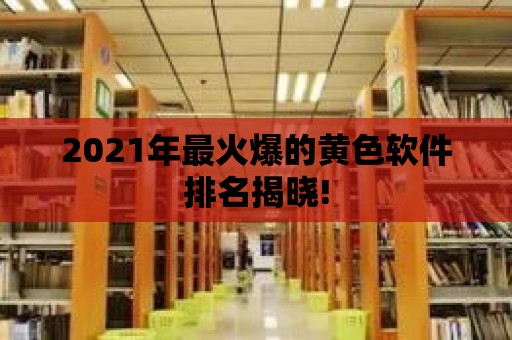 2021年最火爆的黄色软件排名揭晓!